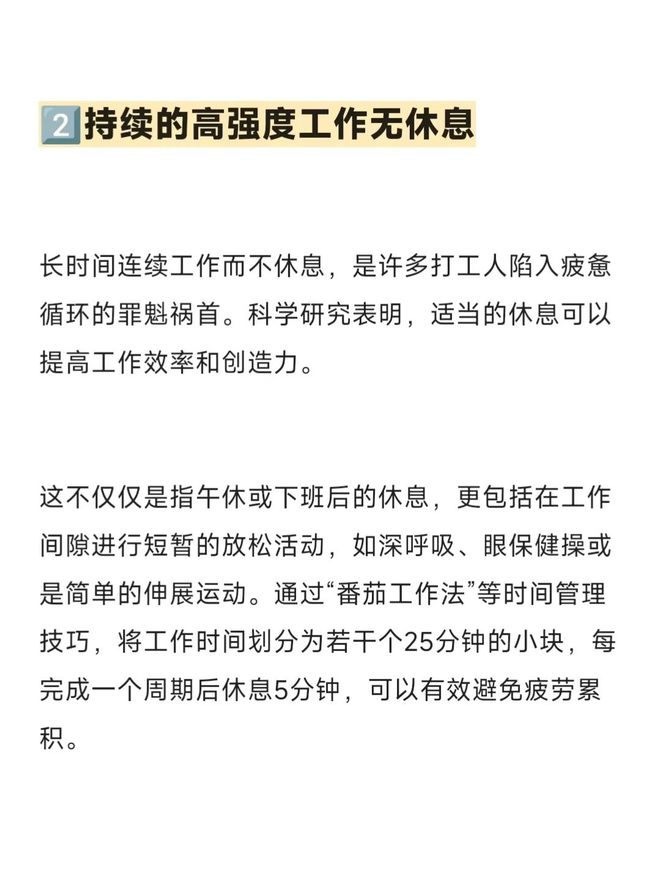 2️⃣持续的高强度工作无休息

长时间连续工作而不休息，是许多打工人陷入疲惫循环的罪魁祸首。科学研究表明，适当的休息可以提高工作效率和创造力。

这不仅仅是指午休或下班后的休息，更包括在工作间隙进行短暂的放松活动，如深呼吸、眼保健操或是简单的伸展运动。通过“番茄工作法”等时间管理技巧，将工作时间划分为若干个25分钟的小块，每完成一个周期后休息5分钟，可以有效避免疲劳累积。